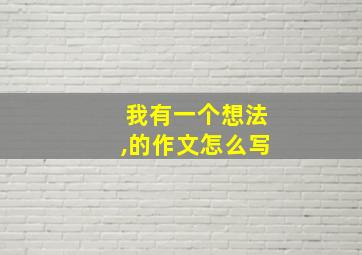 我有一个想法
,的作文怎么写